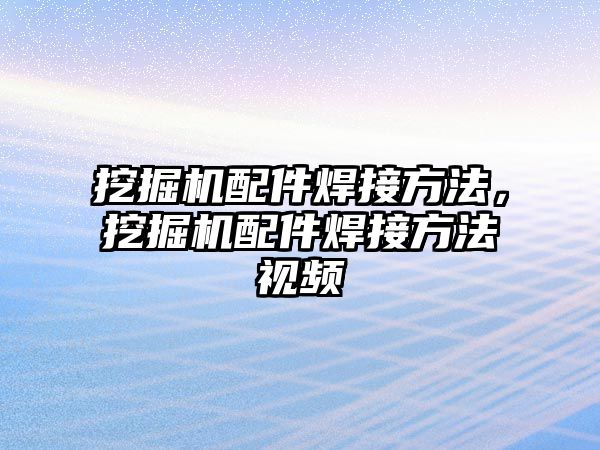 挖掘机配件焊接方法，挖掘机配件焊接方法视频